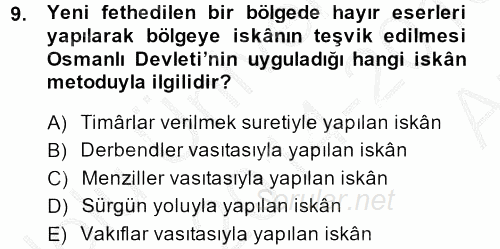 9. Yeni fethedilen bir bölgede hayır eserleri yapılarak bölgeye iskânın teşvik edilmesi Osmanlı Devleti'nin uyguladığı hangi iskân metoduyla ilgilidir?

A) Timârlar verilmek suretiyle yapılan iskân
B) Derbendler vasıtasıyla yapılan iskân
C) Menziller vasıtasıyla yapılan iskân
D) Sürgün yoluyla yapılan iskân
E) Vakıflar vasıtasıyla yapılan iskân

Sorular.net